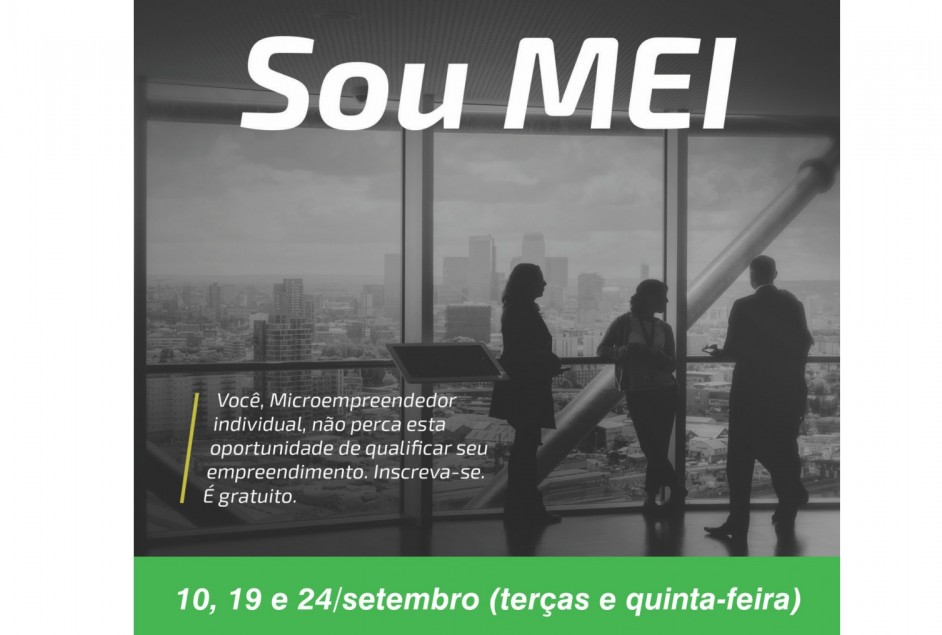 Sou MEI

Você, Microempreendedor individual, não perca esta oportunidade de qualificar seu empreendimento. Inscreva-se. É gratuito.

10, 19 e 24/setembro (terças e quinta-feira)